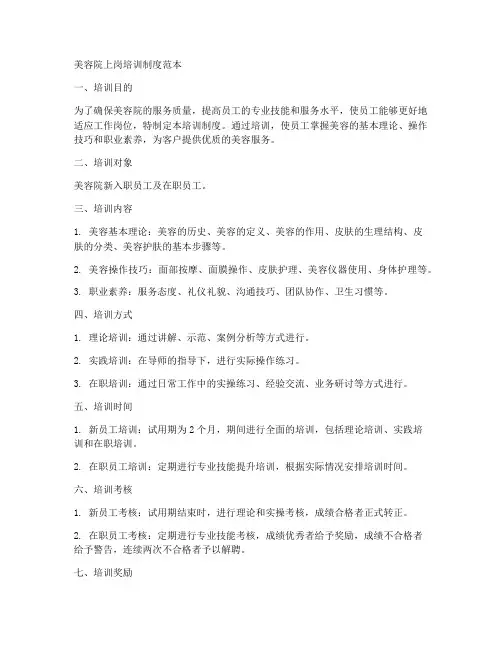 美容院上岗培训制度范本

一、培训目的

为了确保美容院的服务质量，提高员工的专业技能和服务水平，使员工能够更好地适应工作岗位，特制定本培训制度。通过培训，使员工掌握美容的基本理论、操作技巧和职业素养，为客户提供优质的美容服务。

二、培训对象

美容院新入职员工及在职员工。

三、培训内容

1. 美容基本理论：美容的历史、美容的定义、美容的作用、皮肤的生理结构、皮肤的分类、美容护肤的基本步骤等。

2. 美容操作技巧：面部按摩、面膜操作、皮肤护理、美容仪器使用、身体护理等。

3. 职业素养：服务态度、礼仪礼貌、沟通技巧、团队协作、卫生习惯等。

四、培训方式

1. 理论培训：通过讲解、示范、案例分析等方式进行。

2. 实践培训：在导师的指导下，进行实际操作练习。

3. 在职培训：通过日常工作中的实操练习、经验交流、业务研讨等方式进行。

五、培训时间

1. 新员工培训：试用期为2个月，期间进行全面的培训，包括理论培训、实践培训和在职培训。

2. 在职员工培训：定期进行专业技能提升培训，根据实际情况安排培训时间。

六、培训考核

1. 新员工考核：试用期结束时，进行理论和实操考核，成绩合格者正式转正。

2. 在职员工考核：定期进行专业技能考核，成绩优秀者给予奖励，成绩不合格者给予警告，连续两次不合格者予以解聘。

七、培训奖励